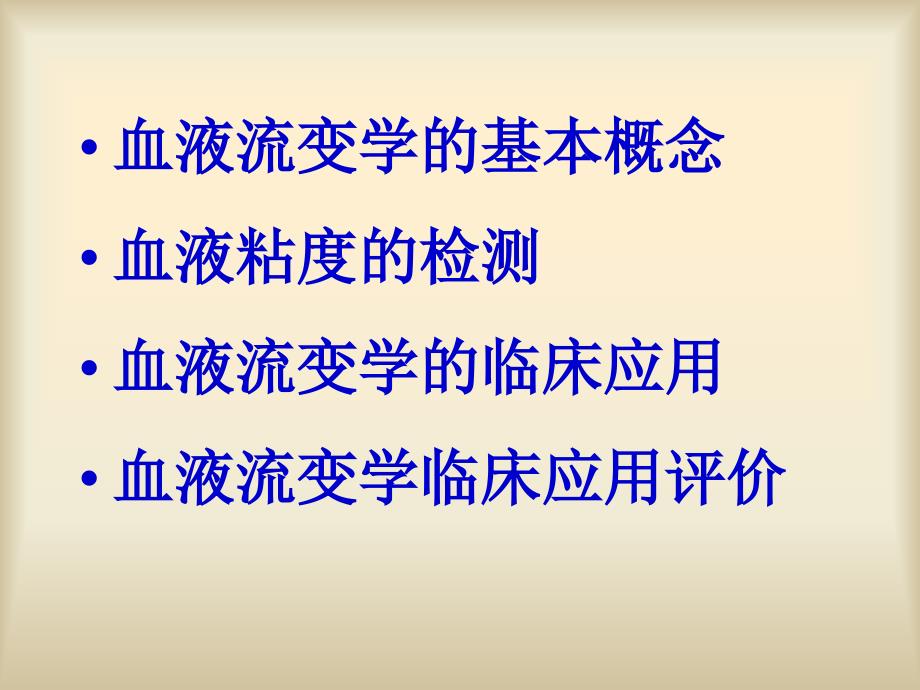 • 血液流变学的基本概念

• 血液粘度的检测

• 血液流变学的临床应用

• 血液流变学临床应用评价